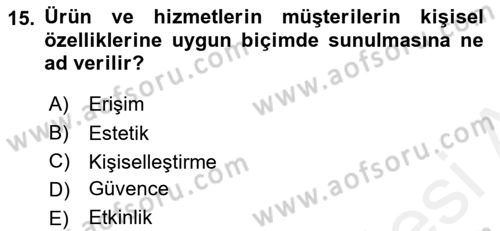 15. Ürün ve hizmetlerin müşterilerin kişisel özelliklerine uygun biçimde sunulmasına ne ad verilir?

A) Erişim
B) Estetik
C) Kişiselleştirme
D) Güvence
E) Etkinlik

www.aofsoru.com
www.aofsoru.com
www.aofsoru.com
www.aofsoru.com
www.aofsoru.com